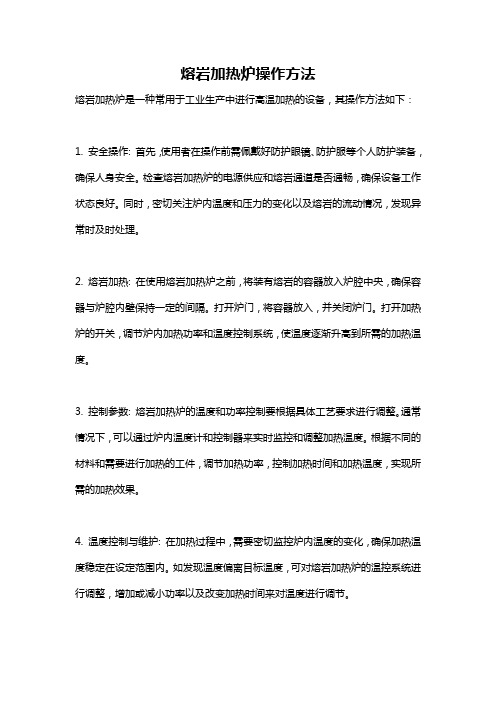 熔岩加热炉操作方法

熔岩加热炉是一种常用于工业生产中进行高温加热的设备，其操作方法如下：

1. 安全操作: 首先，使用者在操作前需佩戴好防护眼镜、防护服等个人防护装备，确保人身安全。检查熔岩加热炉的电源供应和熔岩通道是否通畅，确保设备工作状态良好。同时，密切关注炉内温度和压力的变化以及熔岩的流动情况，发现异常时及时处理。

2. 熔岩加热: 在使用熔岩加热炉之前，将装有熔岩的容器放入炉腔中央，确保容器与炉腔内壁保持一定的间隔。打开炉门，将容器放入，并关闭炉门。打开加热炉的开关，调节炉内加热功率和温度控制系统，使温度逐渐升高到所需的加热温度。

3. 控制参数: 熔岩加热炉的温度和功率控制要根据具体工艺要求进行调整。通常情况下，可以通过炉内温度计和控制器来实时监控和调整加热温度。根据不同的材料和需要进行加热的工件，调节加热功率，控制加热时间和加热温度，实现所需的加热效果。

4. 温度控制与维护: 在加热过程中，需要密切监控炉内温度的变化，确保加热温度稳定在设定范围内。如发现温度偏离目标温度，可对熔岩加热炉的温控系统进行调整，增加或减小功率以及改变加热时间来对温度进行调节。